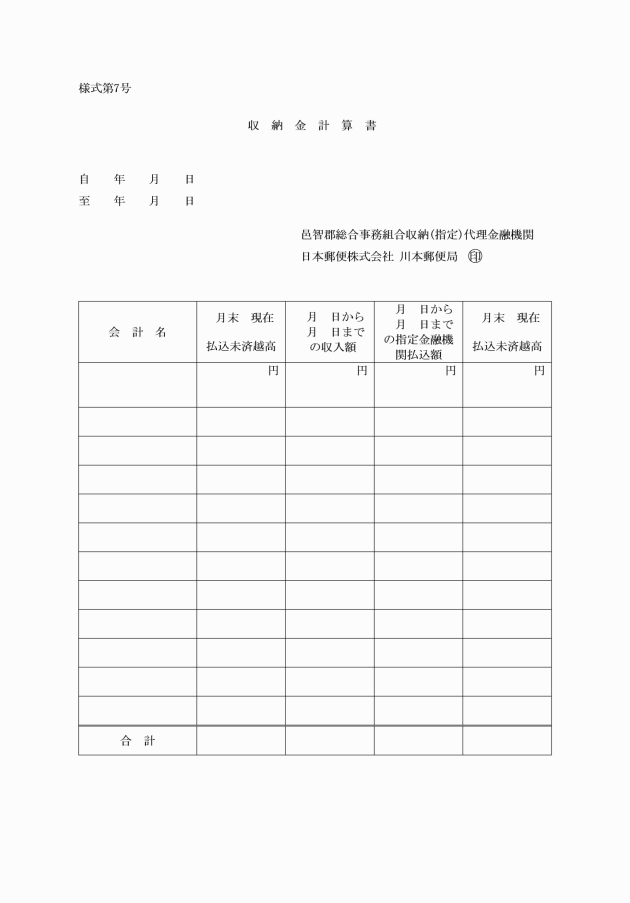 様式第7号

収 納 金 計 算 書

自　年　月　日
至　年　月　日

邑智郡総合事務組合収納(指定)代理金融機関
日本郵便株式会社 川本郵便局 印

| 会 計 名 | 月末　現在 払込未済越高 | 月　日から 月　日まで の収入額 | 月　日から 月　日まで の指定金融機関払込額 | 月末　現在 払込未済越高 |
|---|---|---|---|---|
| | 円 | 円 | 円 | 円 |
| | | | | |
| | | | | |
| | | | | |
| | | | | |
| | | | | |
| | | | | |
| | | | | |
| | | | | |
| | | | | |
| | | | | |
| | | | | |
| 合 計 | | | | |